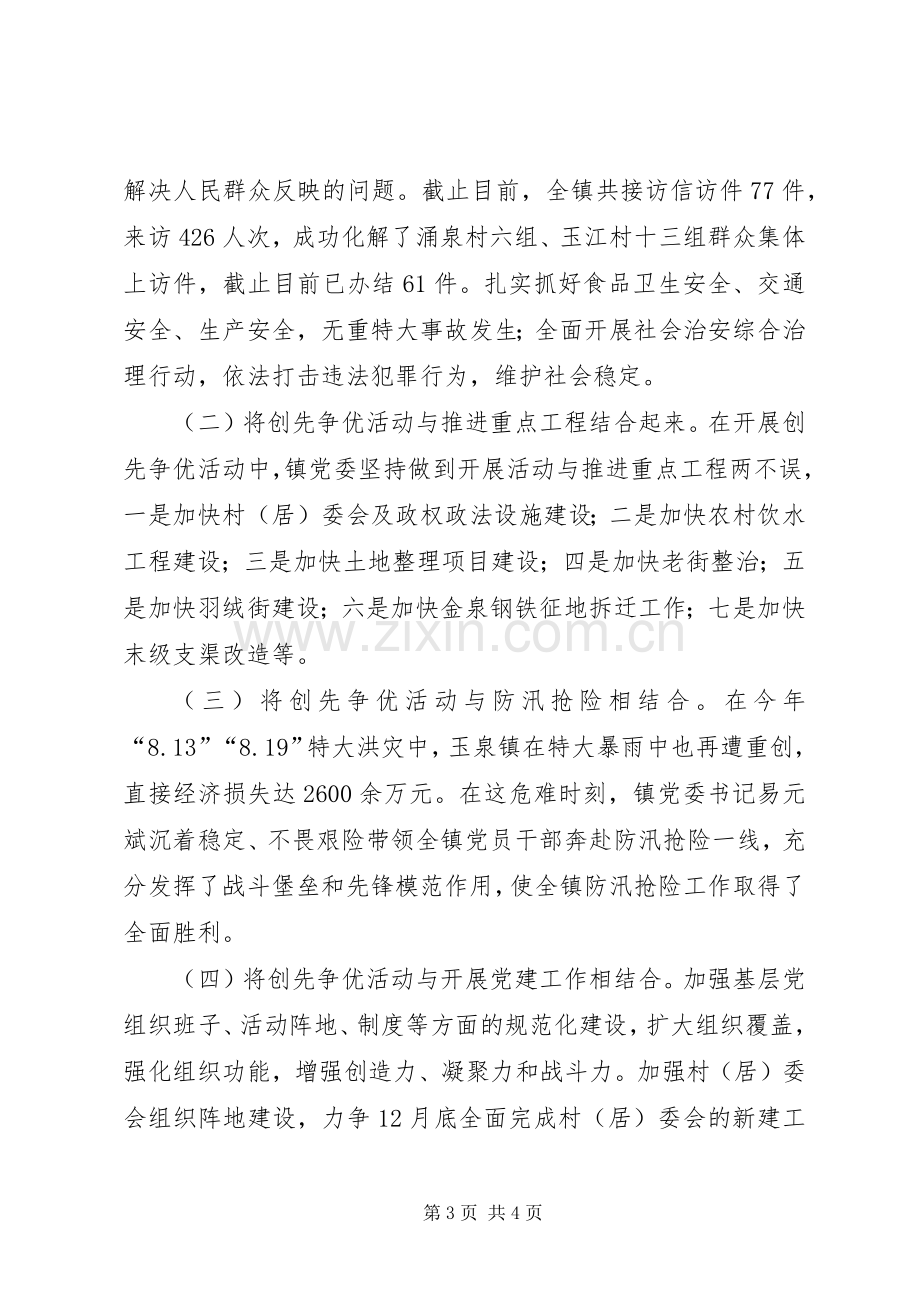 解决人民群众反映的问题。截止目前，全镇共接访信访件77件，来访426人次，成功化解了涌泉村六组、玉江村十三组群众集体上访件，截止目前已办结61件。扎实抓好食品卫生安全、交通安全、生产安全，无重特大事故发生;全面开展社会治安综合治理行动，依法打击违法犯罪行为，维护社会稳定。

（二）将创先争优活动与推进重点工程结合起来。在开展创先争优活动中，镇党委坚持做到开展活动与推进重点工程两不误，一是加快村（居）委会及政权政法设施建设;二是加快农村饮水工程建设；三是加快土地整理项目建设；四是加快老街整治；五是加快羽绒街建设；六是加快金泉钢铁征地拆迁工作；七是加快末级支渠改造等。

（三）将创先争优活动与防汛抢险相结合。在今年“8.13”“8.19”特大洪灾中，玉泉镇在特大暴雨中也再遭重创，直接经济损失达2600余万元。在这危难时刻，镇党委书记易元斌沉着稳定、不畏艰险带领全镇党员干部奔赴防汛抢险一线，充分发挥了战斗堡垒和先锋模范作用，使全镇防汛抢险工作取得了全面胜利。

（四）将创先争优活动与开展党建工作相结合。加强基层党组织班子、活动阵地、制度等方面的规范化建设，扩大组织覆盖，强化组织功能，增强创造力、凝聚力和战斗力。加强村（居）委会组织阵地建设，力争12月底全面完成村（居）委会的新建工

第3页 共4页

www.zixin.com.cn